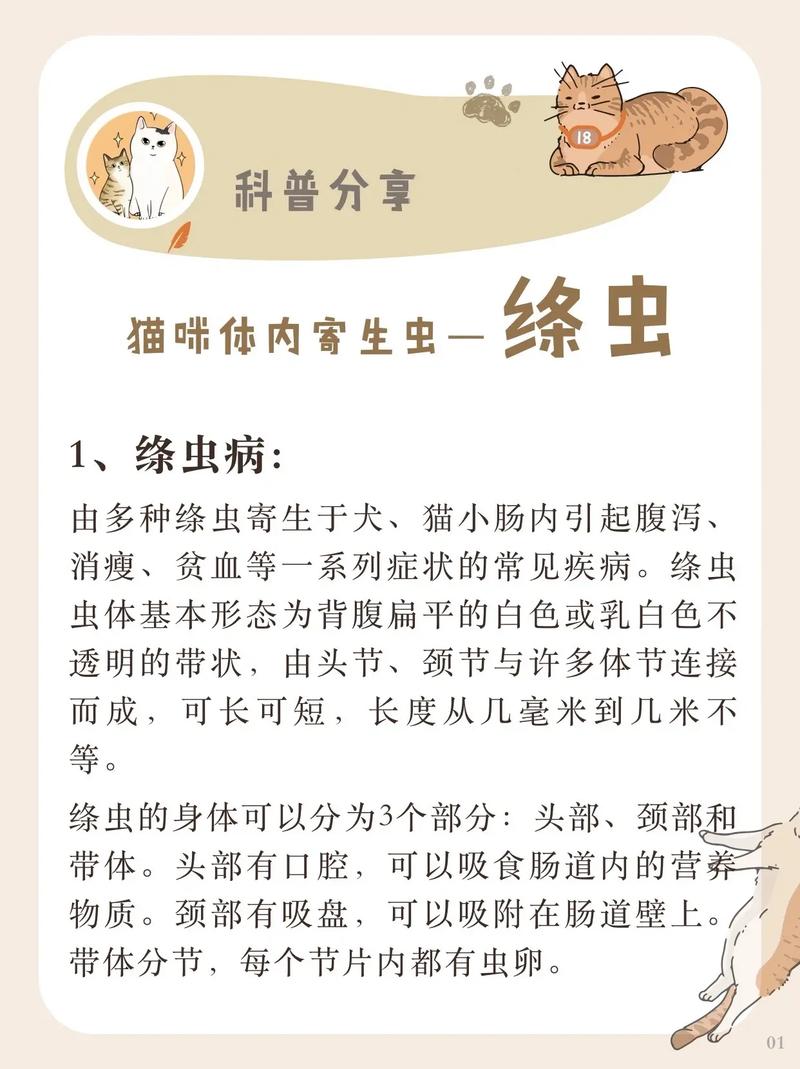 18

科普分享

猫咪体内寄生虫—绦虫

1、绦虫病:

由多种绦虫寄生于犬、猫小肠内引起腹泻、消瘦、贫血等一系列症状的常见疾病。绦虫虫体基本形态为背腹扁平的白色或乳白色不透明的带状，由头节、颈节与许多体节连接而成，可长可短，长度从几毫米到几米不等。

绦虫的身体可以分为3个部分：头部、颈部和带体。头部有口腔，可以吸食肠道内的营养物质。颈部有吸盘，可以吸附在肠道壁上。带体分节，每个节片内都有虫卵。

01